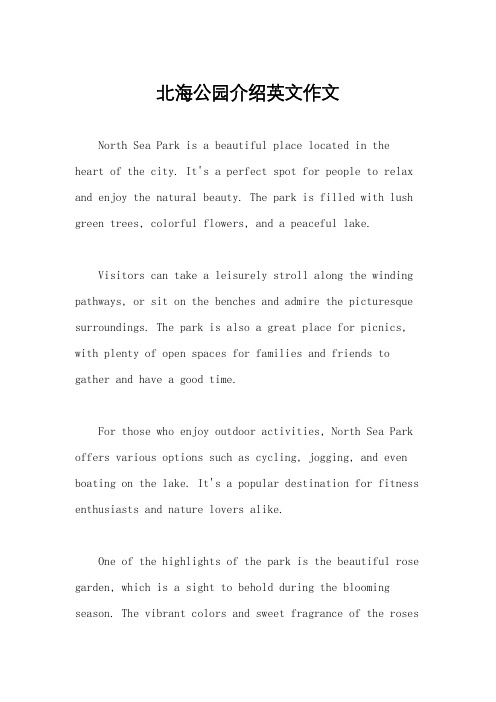 北海公园介绍英文作文

North Sea Park is a beautiful place located in the heart of the city. It's a perfect spot for people to relax and enjoy the natural beauty. The park is filled with lush green trees, colorful flowers, and a peaceful lake.

Visitors can take a leisurely stroll along the winding pathways, or sit on the benches and admire the picturesque surroundings. The park is also a great place for picnics, with plenty of open spaces for families and friends to gather and have a good time.

For those who enjoy outdoor activities, North Sea Park offers various options such as cycling, jogging, and even boating on the lake. It's a popular destination for fitness enthusiasts and nature lovers alike.

One of the highlights of the park is the beautiful rose garden, which is a sight to behold during the blooming season. The vibrant colors and sweet fragrance of the roses